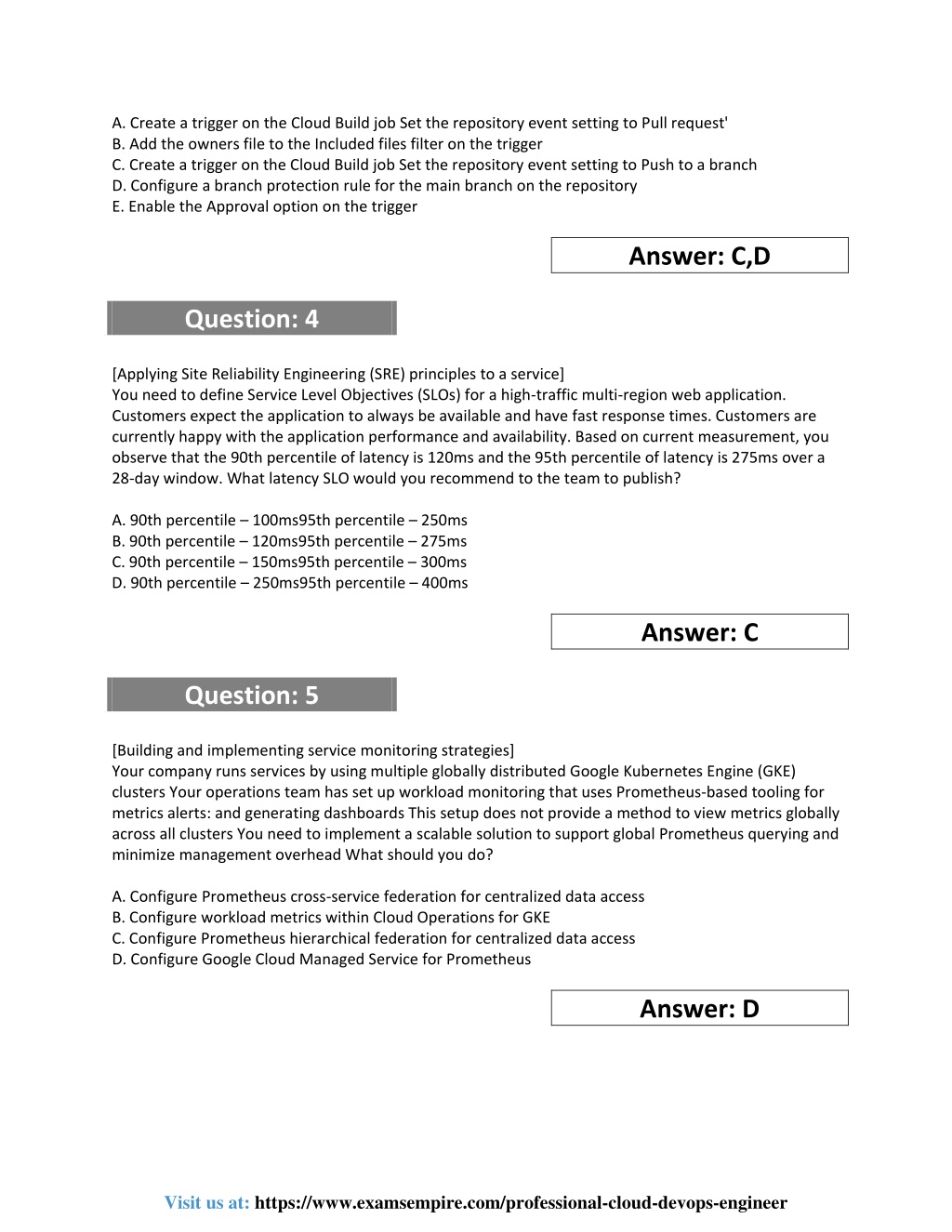 A. Create a trigger on the Cloud Build job Set the repository event setting to Pull request'
B. Add the owners file to the Included files filter on the trigger
C. Create a trigger on the Cloud Build job Set the repository event setting to Push to a branch
D. Configure a branch protection rule for the main branch on the repository
E. Enable the Approval option on the trigger

Answer: C,D

Question: 4

[Applying Site Reliability Engineering (SRE) principles to a service]
You need to define Service Level Objectives (SLOs) for a high-traffic multi-region web application. Customers expect the application to always be available and have fast response times. Customers are currently happy with the application performance and availability. Based on current measurement, you observe that the 90th percentile of latency is 120ms and the 95th percentile of latency is 275ms over a 28-day window. What latency SLO would you recommend to the team to publish?

A. 90th percentile – 100ms95th percentile – 250ms
B. 90th percentile – 120ms95th percentile – 275ms
C. 90th percentile – 150ms95th percentile – 300ms
D. 90th percentile – 250ms95th percentile – 400ms

Answer: C

Question: 5

[Building and implementing service monitoring strategies]
Your company runs services by using multiple globally distributed Google Kubernetes Engine (GKE) clusters Your operations team has set up workload monitoring that uses Prometheus-based tooling for metrics alerts: and generating dashboards This setup does not provide a method to view metrics globally across all clusters You need to implement a scalable solution to support global Prometheus querying and minimize management overhead What should you do?

A. Configure Prometheus cross-service federation for centralized data access
B. Configure workload metrics within Cloud Operations for GKE
C. Configure Prometheus hierarchical federation for centralized data access
D. Configure Google Cloud Managed Service for Prometheus

Answer: D

Visit us at: https://www.examsempire.com/professional-cloud-devops-engineer